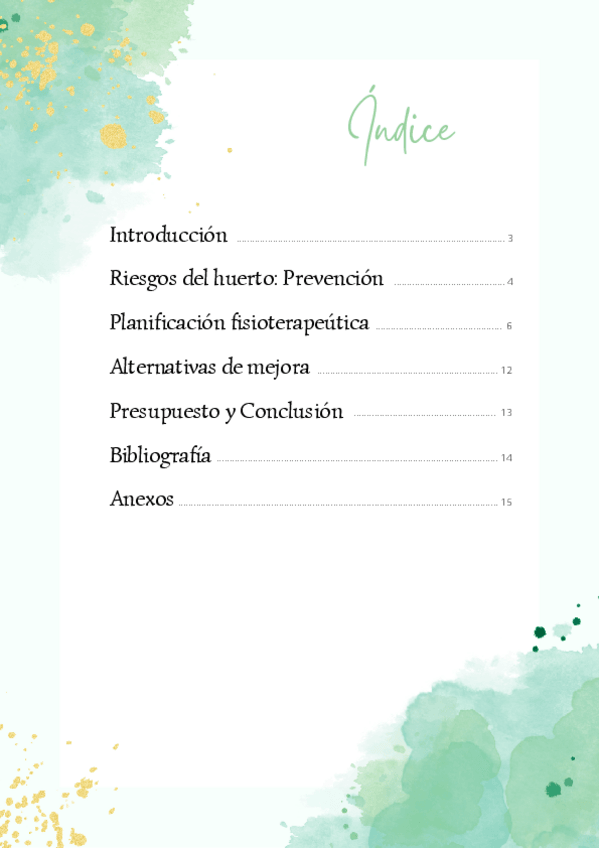 Índice

Introducción 3

Riesgos del huerto: Prevención 4

Planificación fisioterapeútica 6

Alternativas de mejora 12

Presupuesto y Conclusión 13

Bibliografía 14

Anexos 15